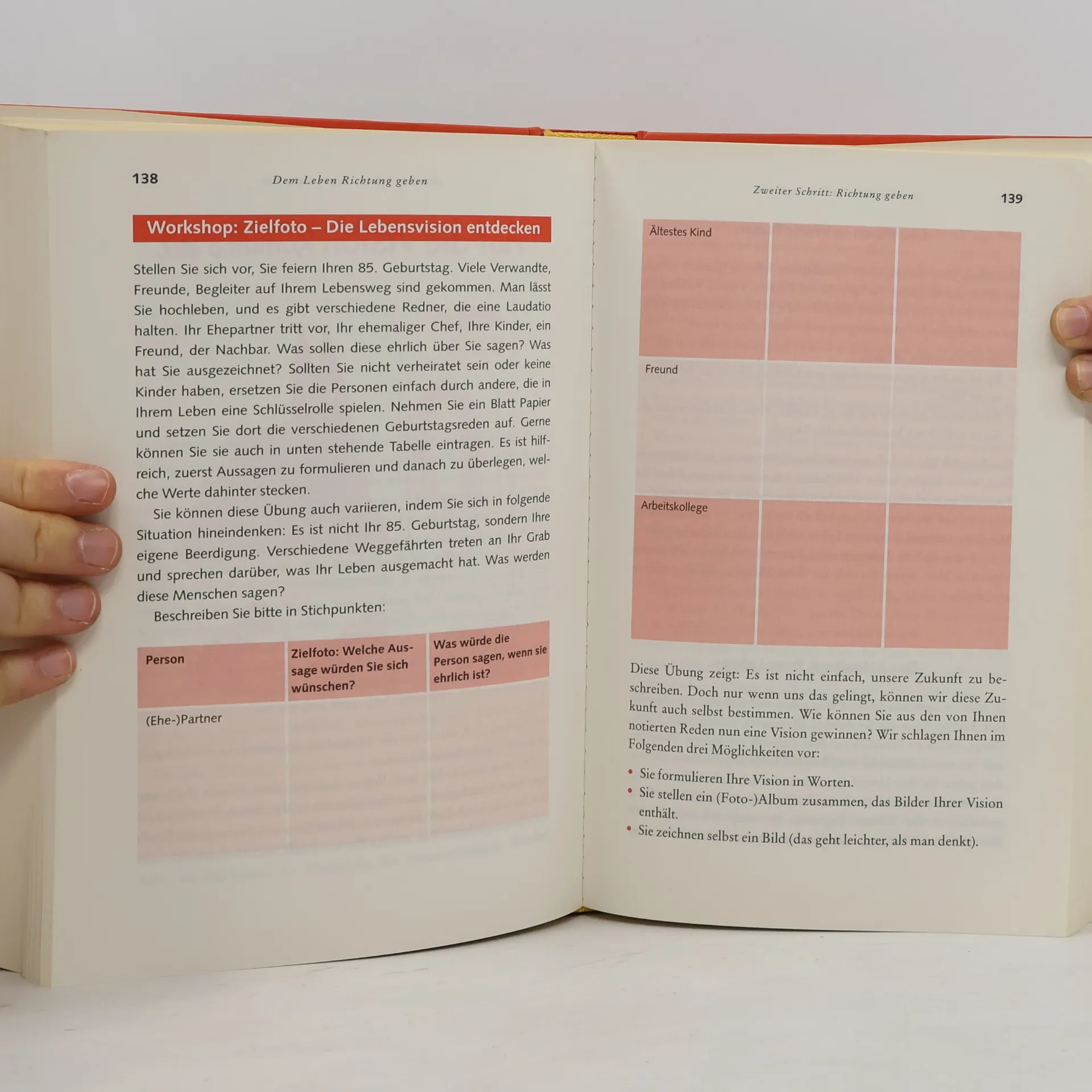 138 Dem Leben Richtung geben

Workshop: Zielfoto – Die Lebensvision entdecken

Stellen Sie sich vor, Sie feiern Ihren 85. Geburtstag. Viele Verwandte, Freunde, Begleiter auf Ihrem Lebensweg sind gekommen. Man lässt Sie hochleben, und es gibt verschiedene Redner, die eine Laudatio halten. Ihr Ehepartner tritt vor, Ihr ehemaliger Chef, Ihre Kinder, ein Freund, der Nachbar. Was sollen diese ehrlich über Sie sagen? Was hat Sie ausgezeichnet? Sollten Sie nicht verheiratet sein oder keine Kinder haben, ersetzen Sie die Personen einfach durch andere, die in Ihrem Leben eine Schlüsselrolle spielen. Nehmen Sie ein Blatt Papier und setzen Sie dort die verschiedenen Geburtstagsreden auf. Gerne können Sie sie auch in unten stehende Tabelle eintragen. Es ist hilfreich, zuerst Aussagen zu formulieren und danach zu überlegen, welche Werte dahinter stecken.

Sie können diese Übung auch variieren, indem Sie sich in folgende Situation hineindenken: Es ist nicht Ihr 85. Geburtstag, sondern Ihre eigene Beerdigung. Verschiedene Weggefährten treten an Ihr Grab und sprechen darüber, was Ihr Leben ausgemacht hat. Was werden diese Menschen sagen?

Beschreiben Sie bitte in Stichpunkten:

| Person | Zielfoto: Welche Aussage würden Sie sich wünschen? | Was würde die Person sagen, wenn sie ehrlich ist? |
|---|---|---|
| (Ehe-)Partner | | |

Zweiter Schritt: Richtung geben 139

| Ältestes Kind | | |
|---|---|---|
| Freund | | |
| Arbeitskollege | | |

Diese Übung zeigt: Es ist nicht einfach, unsere Zukunft zu beschreiben. Doch nur wenn uns das gelingt, können wir diese Zukunft auch selbst bestimmen. Wie können Sie aus den von Ihnen notierten Reden nun eine Vision gewinnen? Wir schlagen Ihnen im Folgenden drei Möglichkeiten vor:

• Sie formulieren Ihre Vision in Worten.
• Sie stellen ein (Foto-)Album zusammen, das Bilder Ihrer Vision enthält.
• Sie zeichnen selbst ein Bild (das geht leichter, als man denkt).